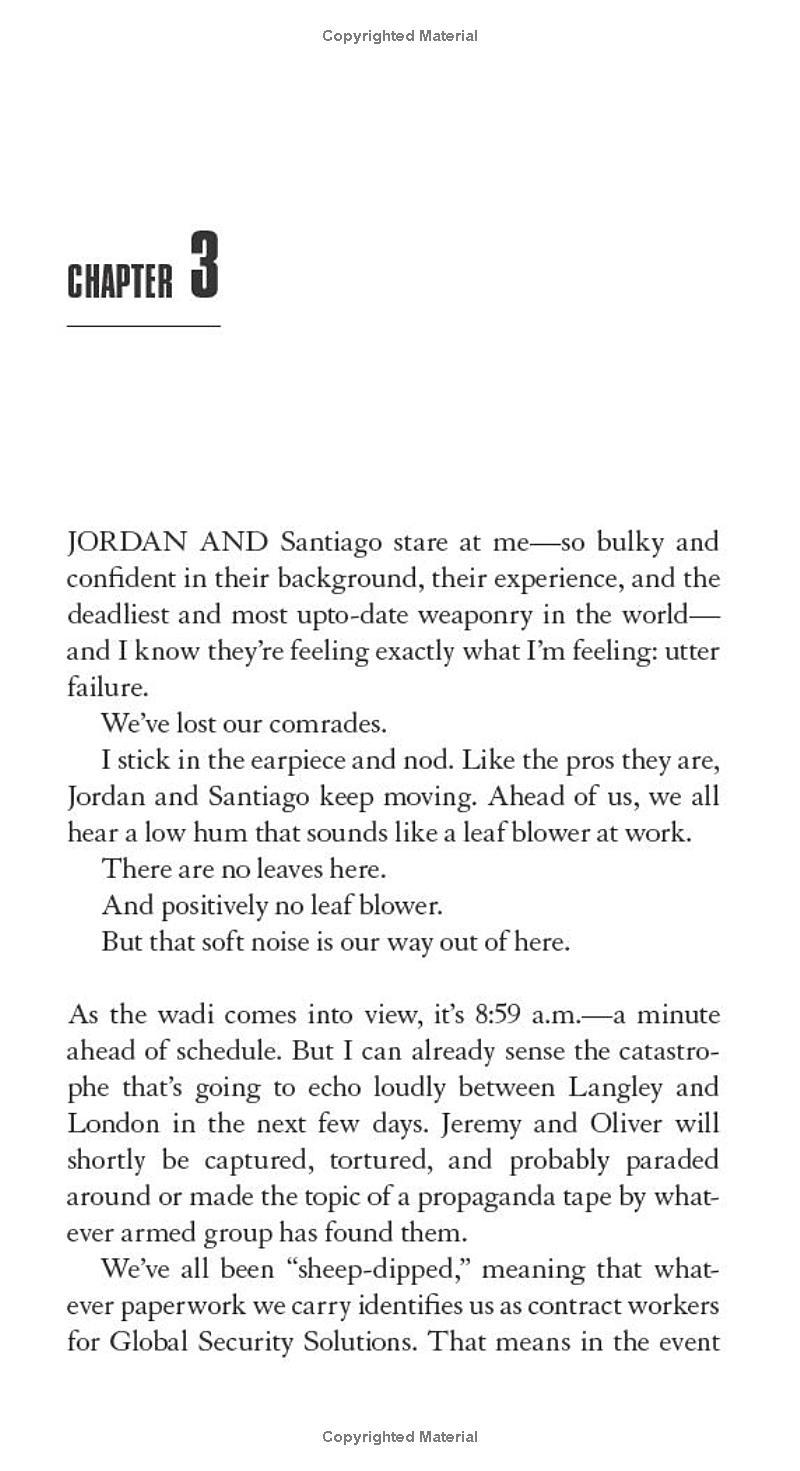 Copyrighted Material

CHAPTER 3

JORDAN AND Santiago stare at me—so bulky and confident in their background, their experience, and the deadliest and most upto-date weaponry in the world—and I know they're feeling exactly what I'm feeling: utter failure.

We've lost our comrades.

I stick in the earpiece and nod. Like the pros they are, Jordan and Santiago keep moving. Ahead of us, we all hear a low hum that sounds like a leaf blower at work.

There are no leaves here.

And positively no leaf blower.

But that soft noise is our way out of here.

As the wadi comes into view, it's 8:59 a.m.—a minute ahead of schedule. But I can already sense the catastrophe that's going to echo loudly between Langley and London in the next few days. Jeremy and Oliver will shortly be captured, tortured, and probably paraded around or made the topic of a propaganda tape by whatever armed group has found them.

We've all been "sheep-dipped," meaning that whatever paperwork we carry identifies us as contract workers for Global Security Solutions. That means in the event

Copyrighted Material